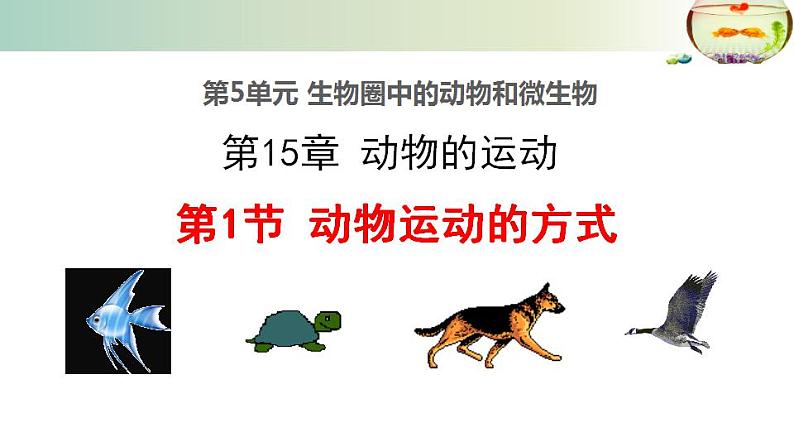 第5单元 生物圈中的动物和微生物

第15章 动物的运动

第1节 动物运动的方式